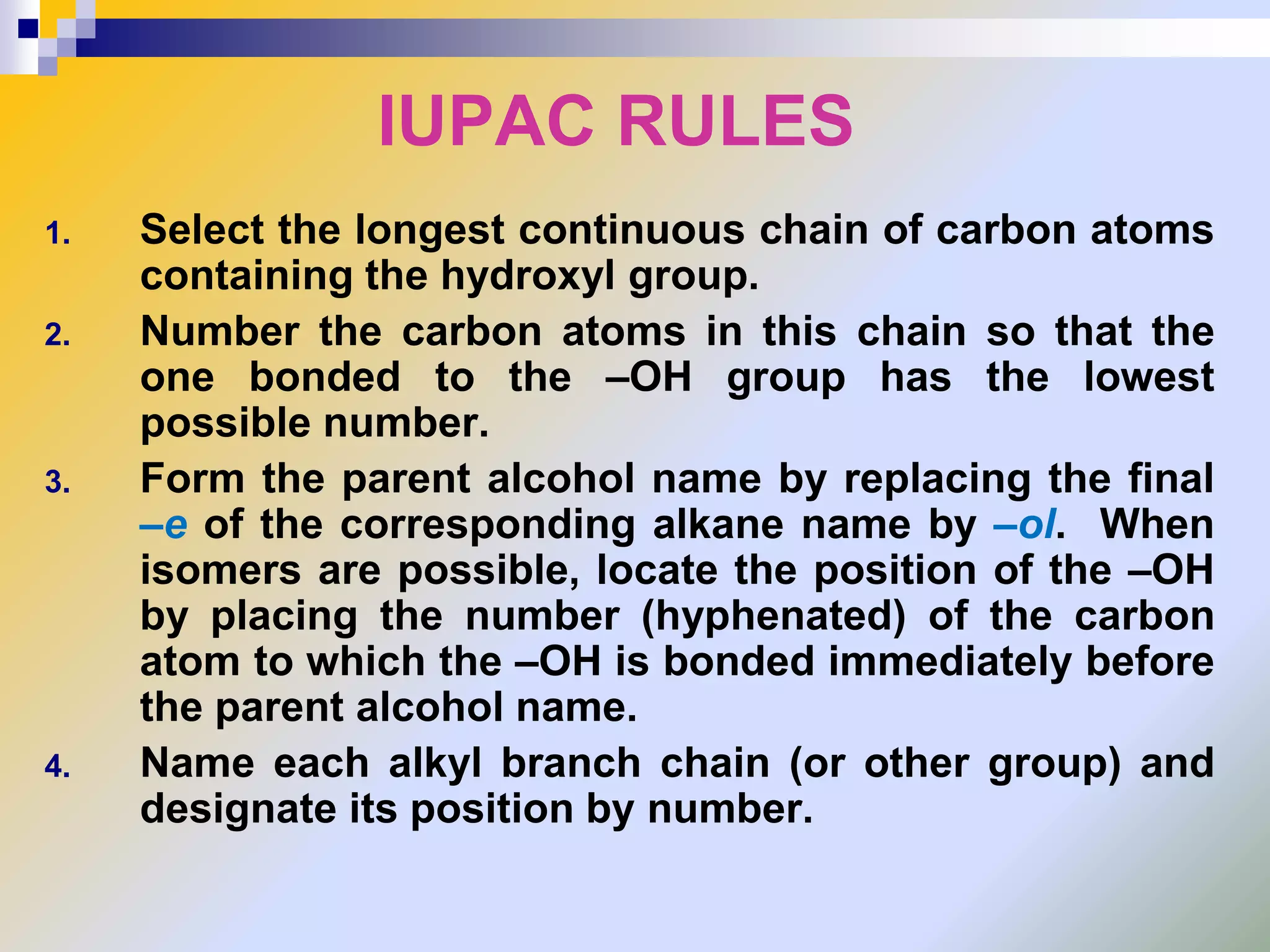 IUPAC RULES

1. Select the longest continuous chain of carbon atoms containing the hydroxyl group.

2. Number the carbon atoms in this chain so that the one bonded to the –OH group has the lowest possible number.

3. Form the parent alcohol name by replacing the final –e of the corresponding alkane name by –ol. When isomers are possible, locate the position of the –OH by placing the number (hyphenated) of the carbon atom to which the –OH is bonded immediately before the parent alcohol name.

4. Name each alkyl branch chain (or other group) and designate its position by number.